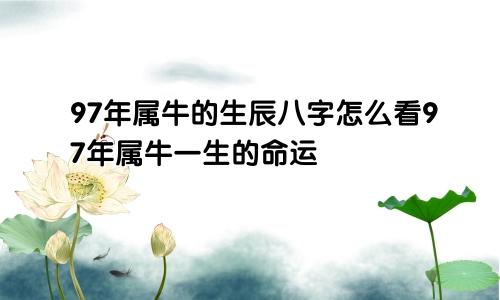 97年属牛的生辰八字怎么看97年属牛一生的命运